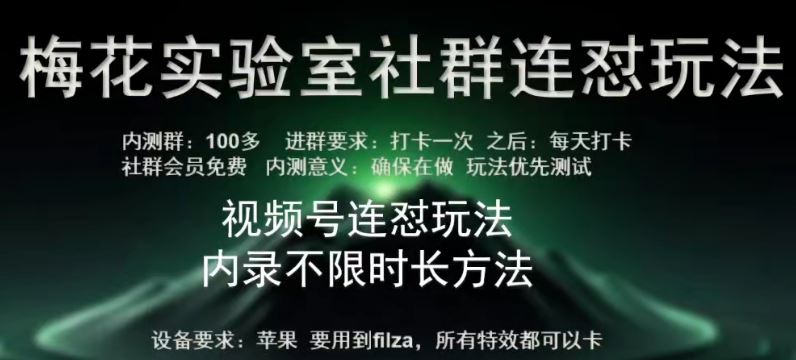 梅花实验室社群连怼玩法

内测群：100多　进群要求：打卡一次　之后：每天打卡
社群会员免费　内测意义：确保在做　玩法优先测试

视频号连怼玩法
内录不限时长方法

设备要求：苹果　要用到filza，所有特效都可以卡